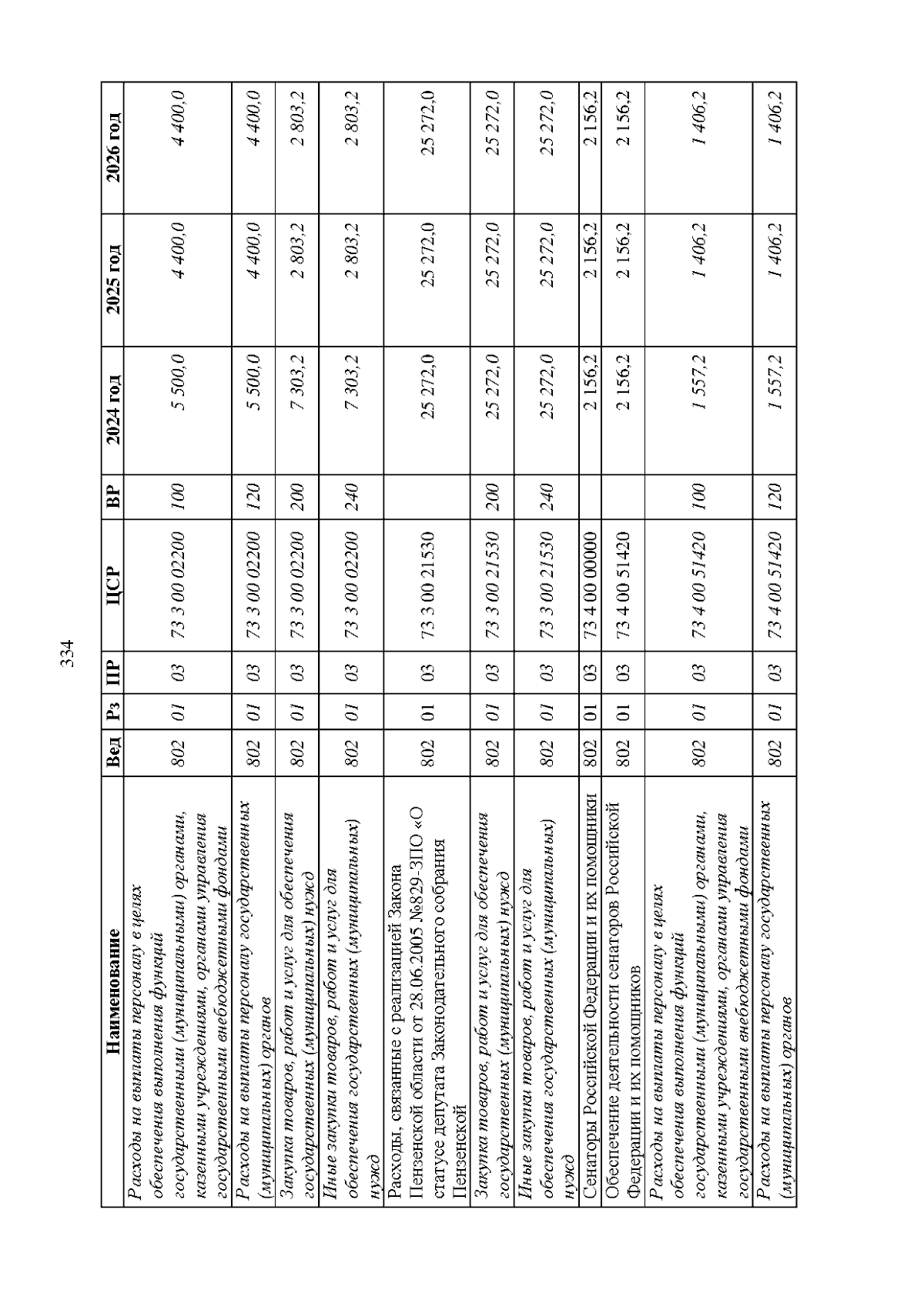 334

| Наименование | Вед | Рз | ПР | ЦСР | ВР | 2024 год | 2025 год | 2026 год |
|---|---|---|---|---|---|---|---|---|
| Расходы на выплаты персоналу в целях обеспечения выполнения функций государственными (муниципальными) органами, казенными учреждениями, органами управления государственными внебюджетными фондами | 802 | 01 | 03 | 73 3 00 02200 | 100 | 5 500,0 | 4 400,0 | 4 400,0 |
| Расходы на выплаты персоналу государственных (муниципальных) органов | 802 | 01 | 03 | 73 3 00 02200 | 120 | 5 500,0 | 4 400,0 | 4 400,0 |
| Закупка товаров, работ и услуг для обеспечения государственных (муниципальных) нужд | 802 | 01 | 03 | 73 3 00 02200 | 200 | 7 303,2 | 2 803,2 | 2 803,2 |
| Иные закупки товаров, работ и услуг для обеспечения государственных (муниципальных) нужд | 802 | 01 | 03 | 73 3 00 02200 | 240 | 7 303,2 | 2 803,2 | 2 803,2 |
| Расходы, связанные с реализацией Закона Пензенской области от 28.06.2005 №829-ЗПО «О статусе депутата Законодательного собрания Пензенской | 802 | 01 | 03 | 73 3 00 21530 | | 25 272,0 | 25 272,0 | 25 272,0 |
| Закупка товаров, работ и услуг для обеспечения государственных (муниципальных) нужд | 802 | 01 | 03 | 73 3 00 21530 | 200 | 25 272,0 | 25 272,0 | 25 272,0 |
| Иные закупки товаров, работ и услуг для обеспечения государственных (муниципальных) нужд | 802 | 01 | 03 | 73 3 00 21530 | 240 | 25 272,0 | 25 272,0 | 25 272,0 |
| Сенаторы Российской Федерации и их помощники | 802 | 01 | 03 | 73 4 00 00000 | | 2 156,2 | 2 156,2 | 2 156,2 |
| Обеспечение деятельности сенаторов Российской Федерации и их помощников | 802 | 01 | 03 | 73 4 00 51420 | | 2 156,2 | 2 156,2 | 2 156,2 |
| Расходы на выплаты персоналу в целях обеспечения выполнения функций государственными (муниципальными) органами, казенными учреждениями, органами управления государственными внебюджетными фондами | 802 | 01 | 03 | 73 4 00 51420 | 100 | 1 557,2 | 1 406,2 | 1 406,2 |
| Расходы на выплаты персоналу государственных (муниципальных) органов | 802 | 01 | 03 | 73 4 00 51420 | 120 | 1 557,2 | 1 406,2 | 1 406,2 |